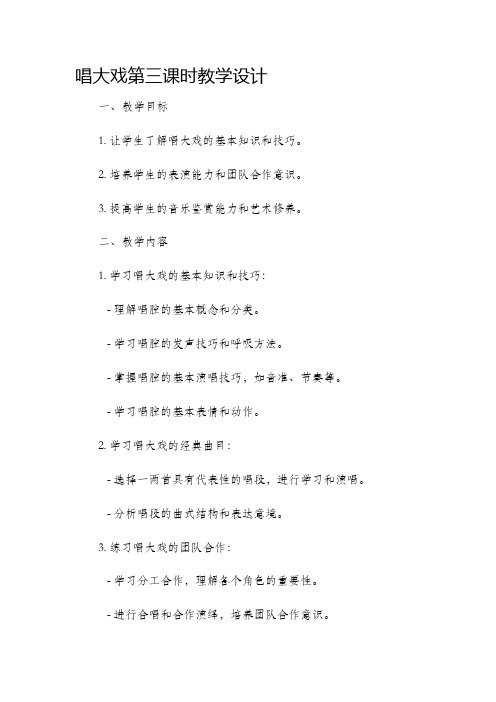 唱大戏第三课时教学设计

一、教学目标

1. 让学生了解唱大戏的基本知识和技巧。

2. 培养学生的表演能力和团队合作意识。

3. 提高学生的音乐鉴赏能力和艺术修养。

二、教学内容

1. 学习唱大戏的基本知识和技巧：

- 理解唱腔的基本概念和分类。

- 学习唱腔的发声技巧和呼吸方法。

- 掌握唱腔的基本演唱技巧，如音准、节奏等。

- 学习唱腔的基本表情和动作。

2. 学习唱大戏的经典曲目：

- 选择一两首具有代表性的唱段，进行学习和演唱。

- 分析唱段的曲式结构和表达意境。

3. 练习唱大戏的团队合作：

- 学习分工合作，理解各个角色的重要性。

- 进行合唱和合作演绎，培养团队合作意识。